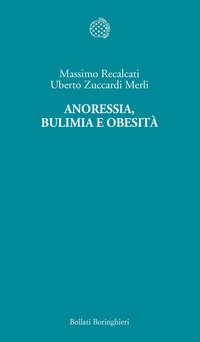 Massimo Recalcati
Uberto Zuccardi Merli

ANORESSIA,
BULIMIA E OBESITÀ

Bollati Boringhieri